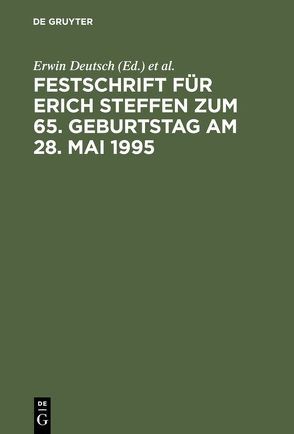 DE GRUYTER

Erwin Deutsch (Ed.) et al.

FESTSCHRIFT FÜR ERICH STEFFEN ZUM 65. GEBURTSTAG AM 28. MAI 1995

DE
G